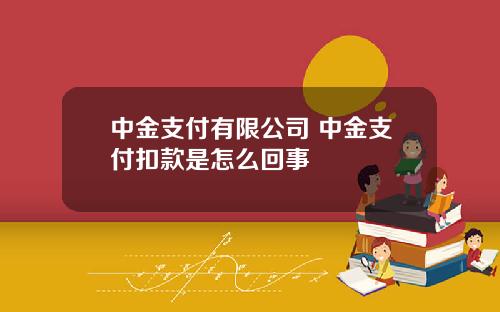 中金支付有限公司 中金支付扣款是怎么回事